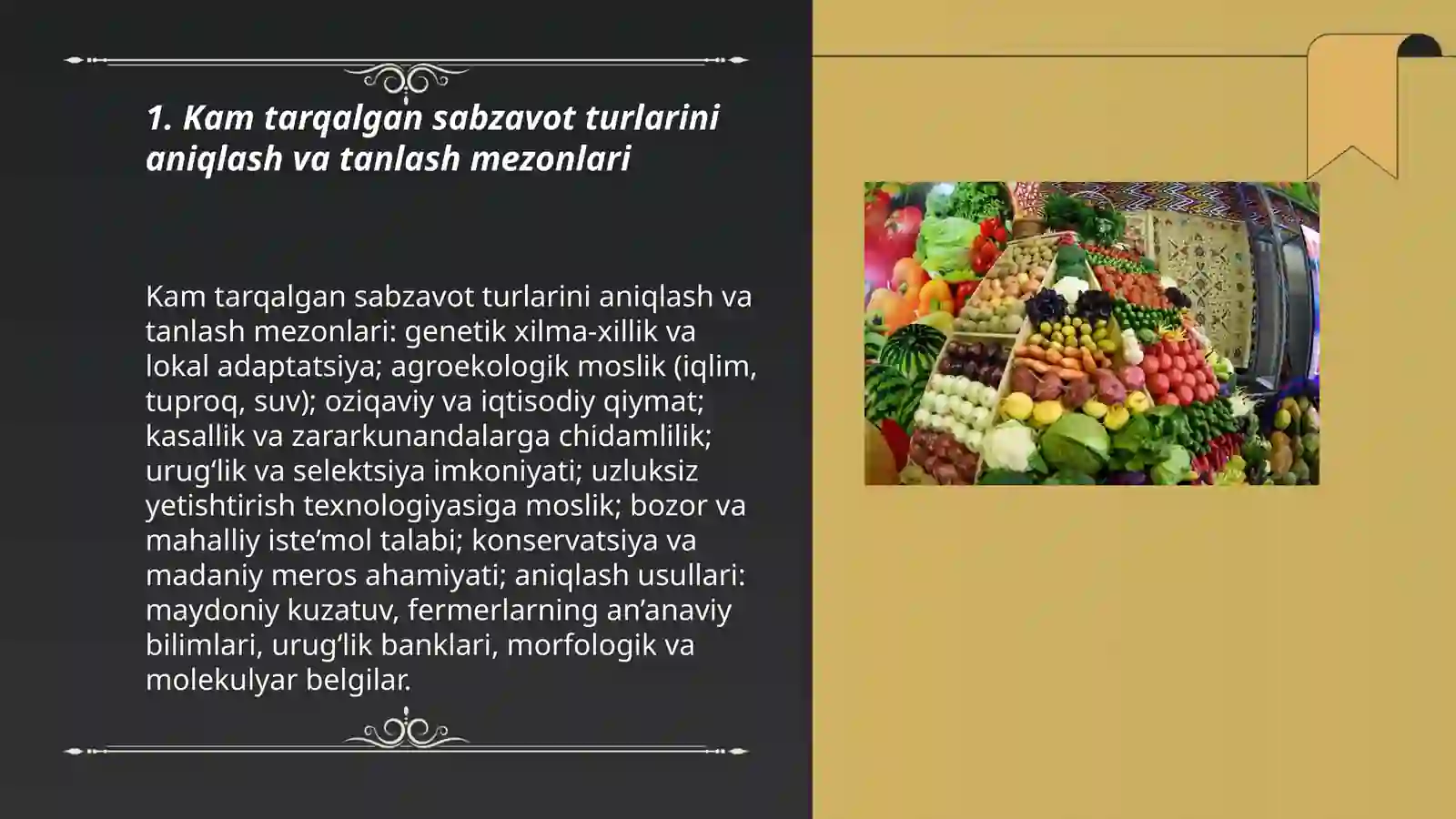 1. Kam tarqalgan sabzavot turlarini aniqlash va tanlash mezonlari

Kam tarqalgan sabzavot turlarini aniqlash va tanlash mezonlari: genetik xilma-xillik va lokal adaptatsiya; agroekologik moslik (iqlim, tuproq, suv); oziqaviy va iqtisodiy qiymat; kasallik va zararkunandalarga chidamlilik; urug‘lik va selektsiya imkoniyati; uzluksiz yetishtirish texnologiyasiga moslik; bozor va mahalliy iste’mol talabi; konservatsiya va madaniy meros ahamiyati; aniqlash usullari: maydoniy kuzatuv, fermerlarning an’anaviy bilimlari, urug‘lik banklari, morfologik va molekulyar belgilar.